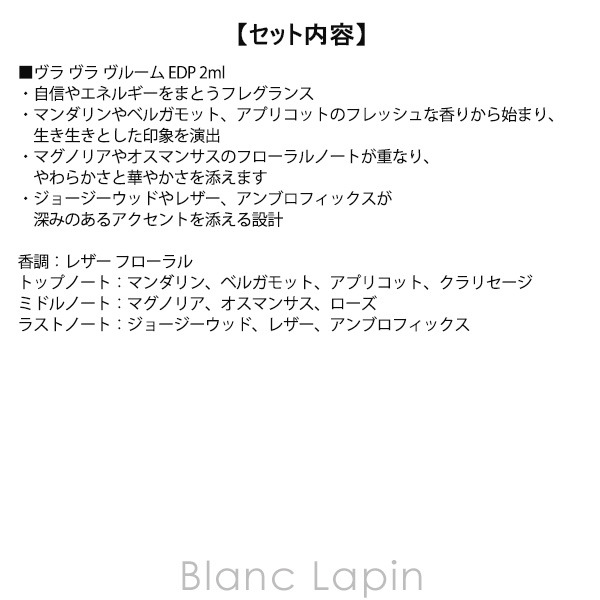 【セット内容】

■ヴラ ヴラ ヴルーム EDP 2ml
・自信やエネルギーをまとうフレグランス
・マンダリンやベルガモット、アプリコットのフレッシュな香りから始まり、生き生きとした印象を演出
・マグノリアやオスマンサスのフローラルノートが重なり、やわらかさと華やかさを添えます
・ジョージーウッドやレザー、アンブロフィックスが深みのあるアクセントを添える設計

香調：レザー フローラル
トップノート：マンダリン、ベルガモット、アプリコット、クラリセージ
ミドルノート：マグノリア、オスマンサス、ローズ
ラストノート：ジョージーウッド、レザー、アンブロフィックス

Blanc Lapin